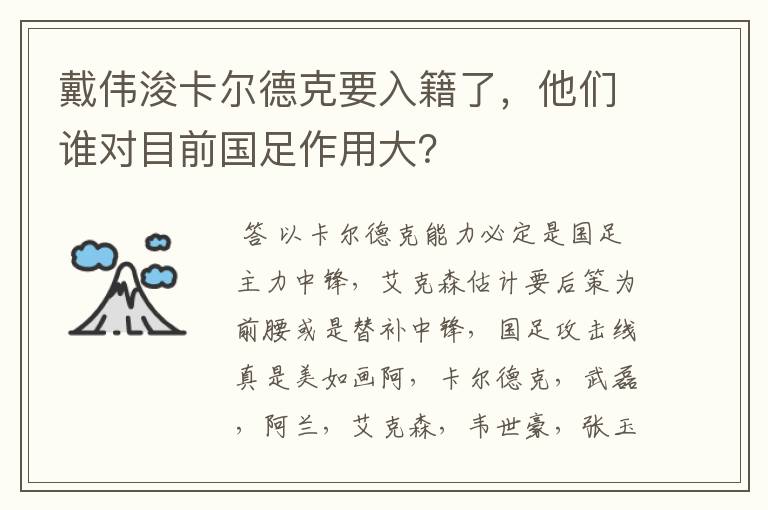 戴伟浚卡尔德克要入籍了，他们谁对目前国足作用大?

答 以卡尔德克能力必定是国足主力中锋，艾克森估计要后策为前腰或是替补中锋，国足攻击线真是美如画阿，卡尔德克，武磊，阿兰，艾克森，韦世豪，张玉